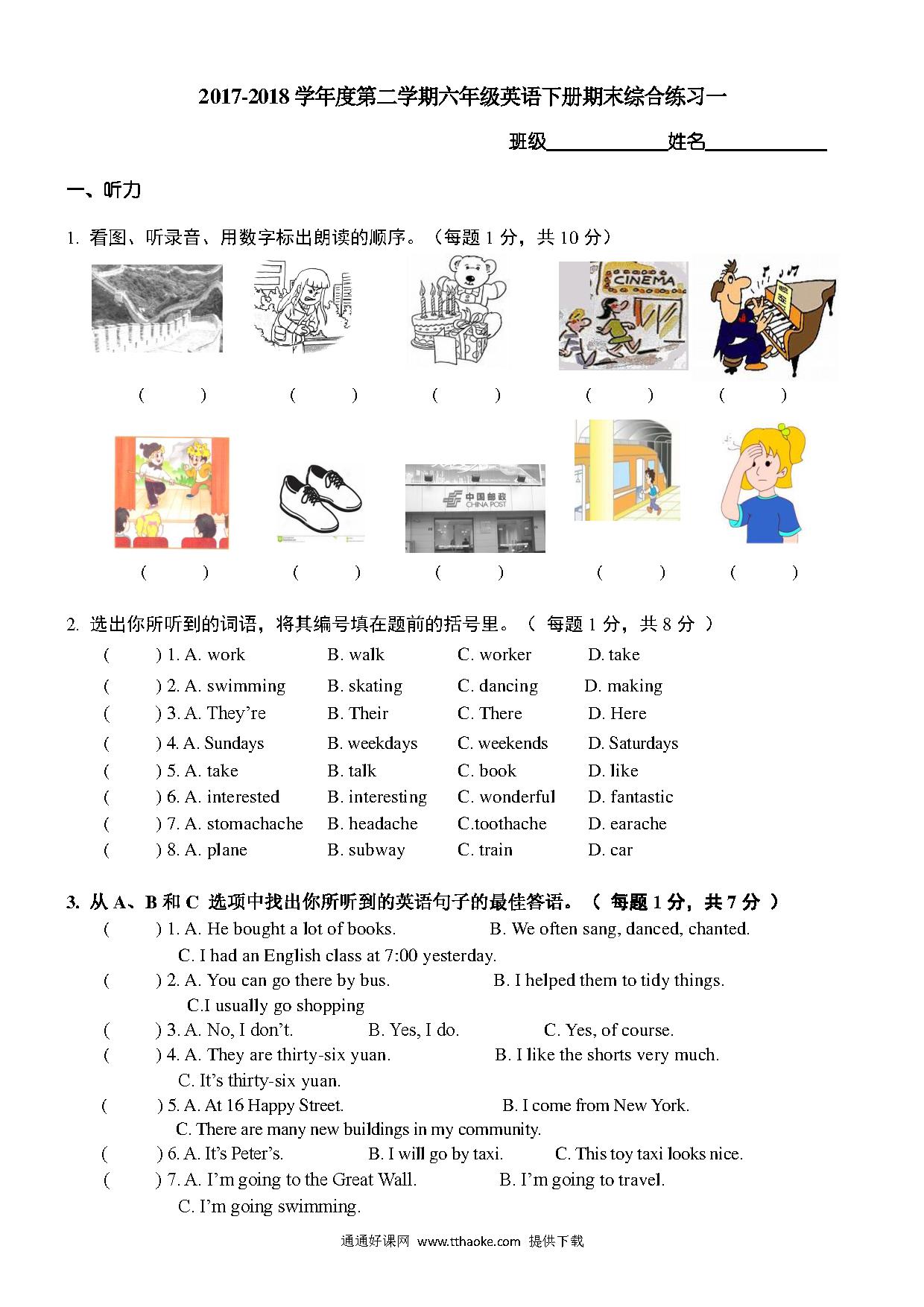 2017-2018 学年度第二学期六年级英语下册期末综合练习一

班级____________姓名____________

一、听力

1. 看图、听录音、用数字标出朗读的顺序。（每题 1 分，共 10 分）

CINEMA

( ) ( ) ( ) ( ) ( )

中国邮政 CHINA POST

( ) ( ) ( ) ( ) ( )

2. 选出你所听到的词语，将其编号填在题前的括号里。（ 每题 1 分，共 8 分 ）

( ) 1. A. work B. walk C. worker D. take
( ) 2. A. swimming B. skating C. dancing D. making
( ) 3. A. They're B. Their C. There D. Here
( ) 4. A. Sundays B. weekdays C. weekends D. Saturdays
( ) 5. A. take B. talk C. book D. like
( ) 6. A. interested B. interesting C. wonderful D. fantastic
( ) 7. A. stomachache B. headache C.toothache D. earache
( ) 8. A. plane B. subway C. train D. car

3. 从 A、B 和 C 选项中找出你所听到的英语句子的最佳答语。（ 每题 1 分，共 7 分 ）

( ) 1. A. He bought a lot of books. B. We often sang, danced, chanted.
C. I had an English class at 7:00 yesterday.
( ) 2. A. You can go there by bus. B. I helped them to tidy things.
C.I usually go shopping
( ) 3. A. No, I don't. B. Yes, I do. C. Yes, of course.
( ) 4. A. They are thirty-six yuan. B. I like the shorts very much.
C. It's thirty-six yuan.
( ) 5. A. At 16 Happy Street. B. I come from New York.
C. There are many new buildings in my community.
( ) 6. A. It's Peter's. B. I will go by taxi. C. This toy taxi looks nice.
( ) 7. A. I'm going to the Great Wall. B. I'm going to travel.
C. I'm going swimming.

通通好课网 www.tthaoke.com 提供下载